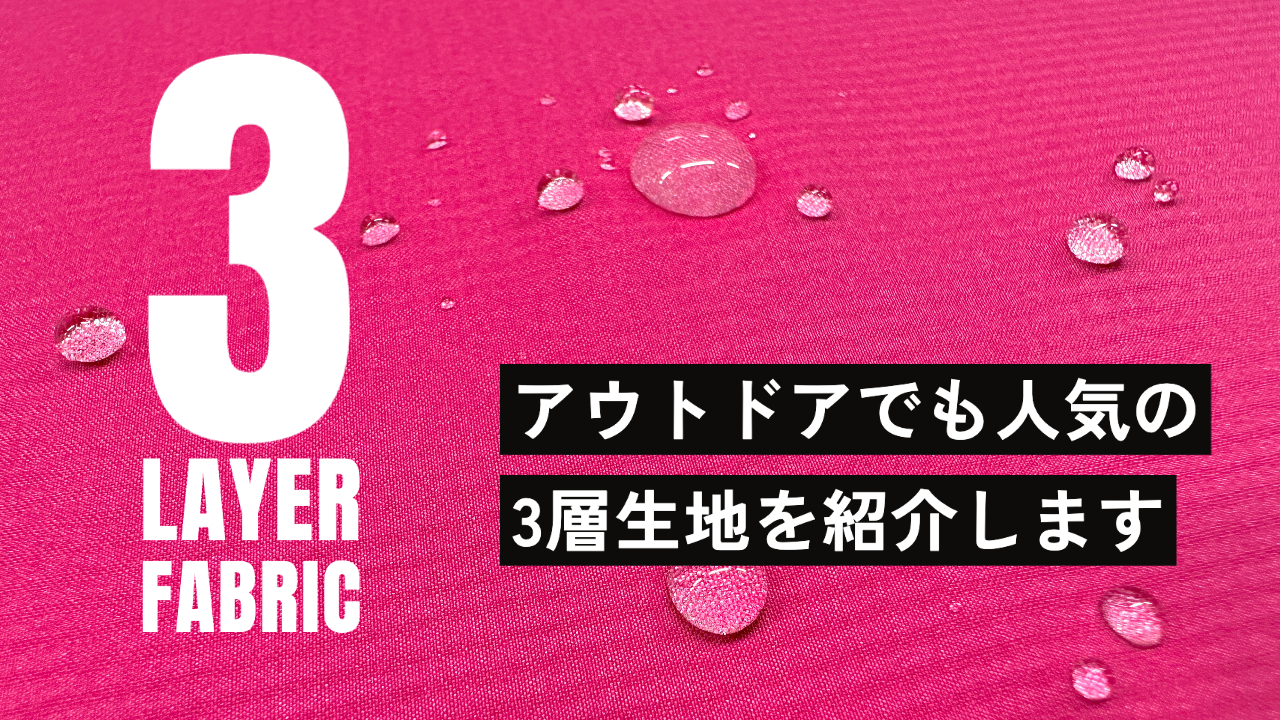 3
LAYER
FABRIC

アウトドアでも人気の
3層生地を紹介します